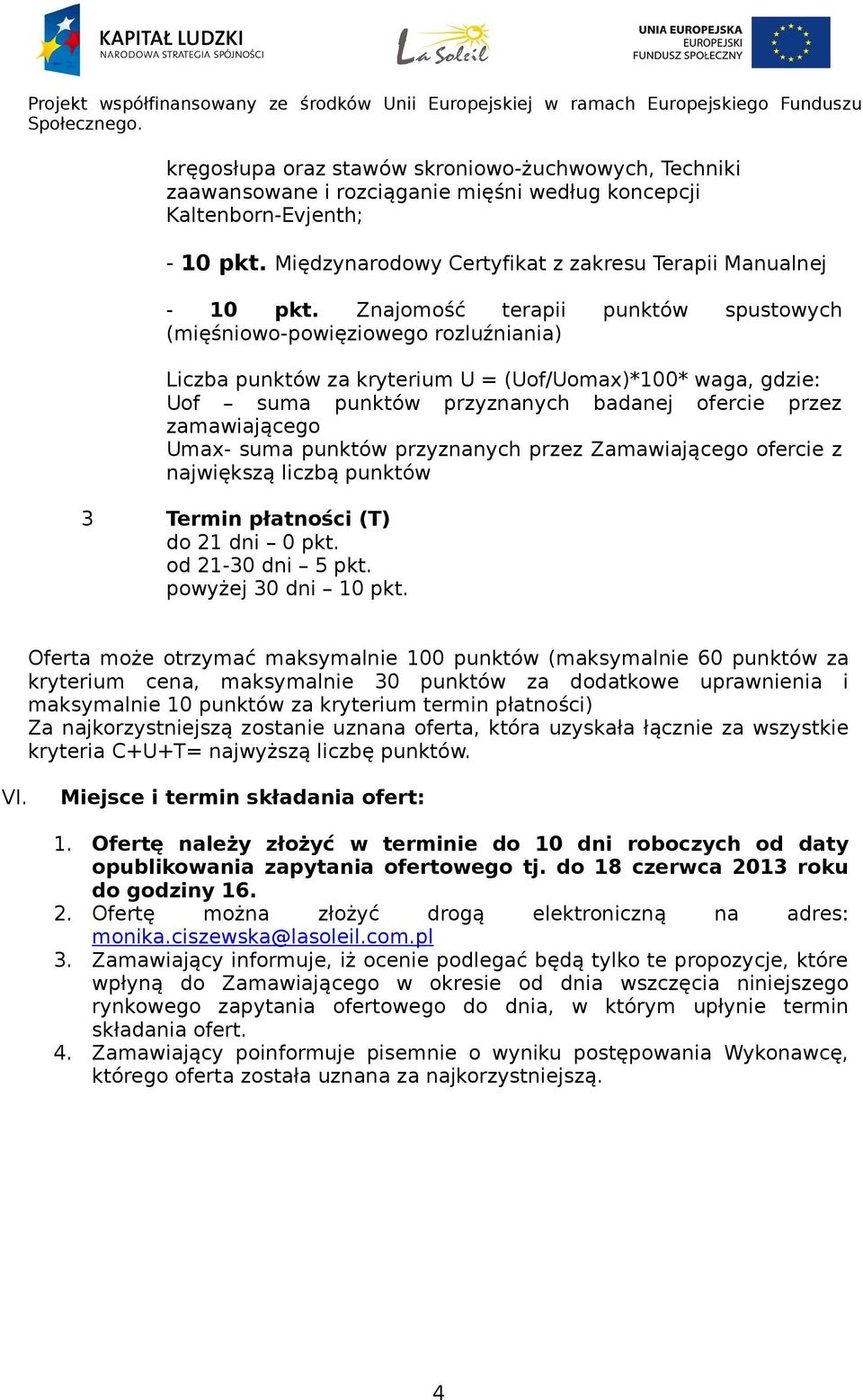 KAPITAŁ LUDZKI
NARODOWA STRATEGIA SPÓJNOŚCI

La Soleil

UNIA EUROPEJSKA
EUROPEJSKI
FUNDUSZ SPOŁECZNY

Projekt współfinansowany ze środków Unii Europejskiej w ramach Europejskiego Funduszu Społecznego.

kręgosłupa oraz stawów skroniowo-żuchwowych, Techniki zaawansowane i rozciąganie mięśni według koncepcji Kaltenborn-Evjenth;

- 10 pkt. Międzynarodowy Certyfikat z zakresu Terapii Manualnej

- 10 pkt. Znajomość terapii punktów spustowych (mięśniowo-powięziowego rozluźniania)

Liczba punktów za kryterium U = (Uof/Uomax)*100* waga, gdzie:
Uof – suma punktów przyznanych badanej ofercie przez zamawiającego
Umax- suma punktów przyznanych przez Zamawiającego ofercie z największą liczbą punktów

3 Termin płatności (T)
do 21 dni – 0 pkt.
od 21-30 dni – 5 pkt.
powyżej 30 dni – 10 pkt.

Oferta może otrzymać maksymalnie 100 punktów (maksymalnie 60 punktów za kryterium cena, maksymalnie 30 punktów za dodatkowe uprawnienia i maksymalnie 10 punktów za kryterium termin płatności)
Za najkorzystniejszą zostanie uznana oferta, która uzyskała łącznie za wszystkie kryteria C+U+T= najwyższą liczbę punktów.

VI. Miejsce i termin składania ofert:

1. Ofertę należy złożyć w terminie do 10 dni roboczych od daty opublikowania zapytania ofertowego tj. do 18 czerwca 2013 roku do godziny 16.
2. Ofertę można złożyć drogą elektroniczną na adres: monika.ciszewska@lasoleil.com.pl
3. Zamawiający informuje, iż ocenie podlegać będą tylko te propozycje, które wpłyną do Zamawiającego w okresie od dnia wszczęcia niniejszego rynkowego zapytania ofertowego do dnia, w którym upłynie termin składania ofert.
4. Zamawiający poinformuje pisemnie o wyniku postępowania Wykonawcę, którego oferta została uznana za najkorzystniejszą.

4